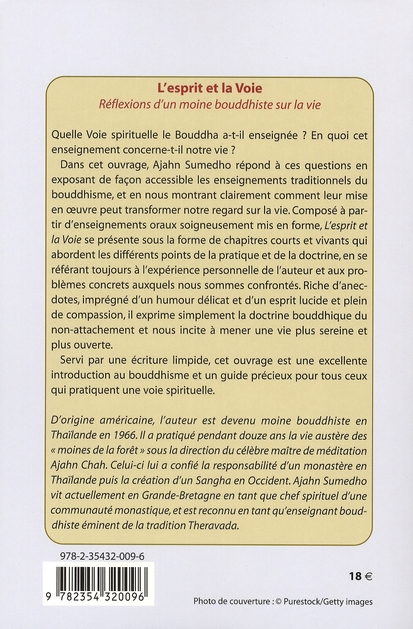 L'esprit et la Voie
Réflexions d'un moine bouddhiste sur la vie

Quelle Voie spirituelle le Bouddha a-t-il enseignée ? En quoi cet enseignement concerne-t-il notre vie ?

Dans cet ouvrage, Ajahn Sumedho répond à ces questions en exposant de façon accessible les enseignements traditionnels du bouddhisme, et en nous montrant clairement comment leur mise en œuvre peut transformer notre regard sur la vie. Composé à partir d'enseignements oraux soigneusement mis en forme, L'esprit et la Voie se présente sous la forme de chapitres courts et vivants qui abordent les différents points de la pratique et de la doctrine, en se référant toujours à l'expérience personnelle de l'auteur et aux problèmes concrets auxquels nous sommes confrontés. Riche d'anecdotes, imprégné d'un humour délicat et d'un esprit lucide et plein de compassion, il exprime simplement la doctrine bouddhique du non-attachement et nous incite à mener une vie plus sereine et plus ouverte.

Servi par une écriture limpide, cet ouvrage est une excellente introduction au bouddhisme et un guide précieux pour tous ceux qui pratiquent une voie spirituelle.

D'origine américaine, l'auteur est devenu moine bouddhiste en Thaïlande en 1966. Il a pratiqué pendant douze ans la vie austère des « moines de la forêt » sous la direction du célèbre maître de méditation Ajahn Chah. Celui-ci lui a confié la responsabilité d'un monastère en Thaïlande puis la création d'un Sangha en Occident. Ajahn Sumedho vit actuellement en Grande-Bretagne en tant que chef spirituel d'une communauté monastique, et est reconnu en tant qu'enseignant bouddhiste éminent de la tradition Theravada.

978-2-35432-009-6

9 782354 320096

18 €

Photo de couverture : © Purestock/Getty images